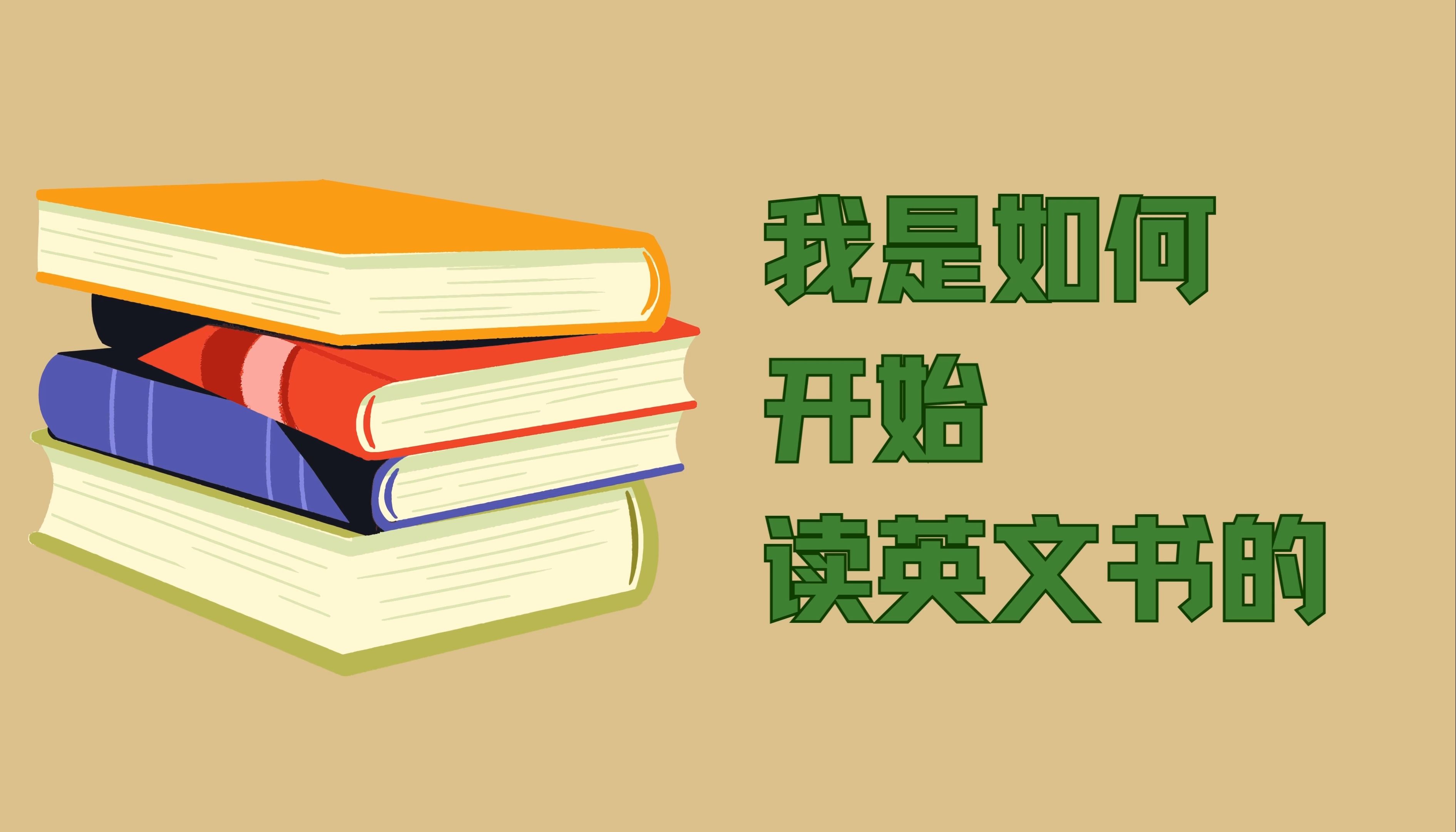 我是如何
开始
读英文书的